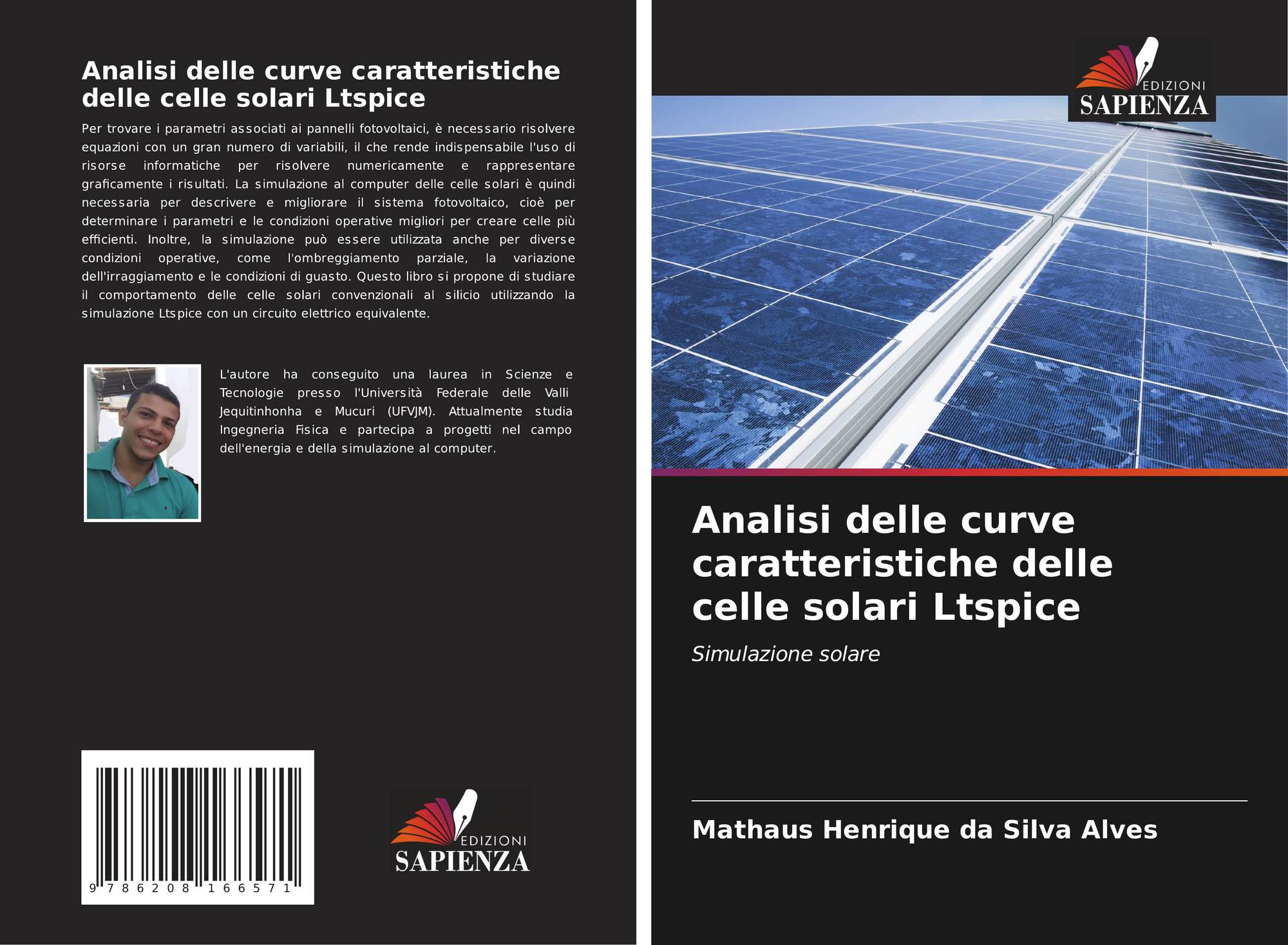 Analisi delle curve caratteristiche delle celle solari Ltspice

Per trovare i parametri associati ai pannelli fotovoltaici, è necessario risolvere equazioni con un gran numero di variabili, il che rende indispensabile l'uso di risorse informatiche per risolvere numericamente e rappresentare graficamente i risultati. La simulazione al computer delle celle solari è quindi necessaria per descrivere e migliorare il sistema fotovoltaico, cioè per determinare i parametri e le condizioni operative migliori per creare celle più efficienti. Inoltre, la simulazione può essere utilizzata anche per diverse condizioni operative, come l'ombreggiamento parziale, la variazione dell'irraggiamento e le condizioni di guasto. Questo libro si propone di studiare il comportamento delle celle solari convenzionali al silicio utilizzando la simulazione Ltspice con un circuito elettrico equivalente.

L'autore ha conseguito una laurea in Scienze e Tecnologie presso l'Università Federale delle Valli Jequitinhonha e Mucuri (UFVJM). Attualmente studia Ingegneria Fisica e partecipa a progetti nel campo dell'energia e della simulazione al computer.

9 786208 166571

EDIZIONI
SAPIENZA

EDIZIONI
SAPIENZA

Analisi delle curve caratteristiche delle celle solari Ltspice

Simulazione solare

Mathaus Henrique da Silva Alves